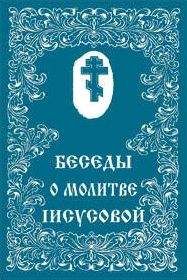 БЕСЕДЫ
О МОЛИТВЕ
ІИСУСОВОЙ